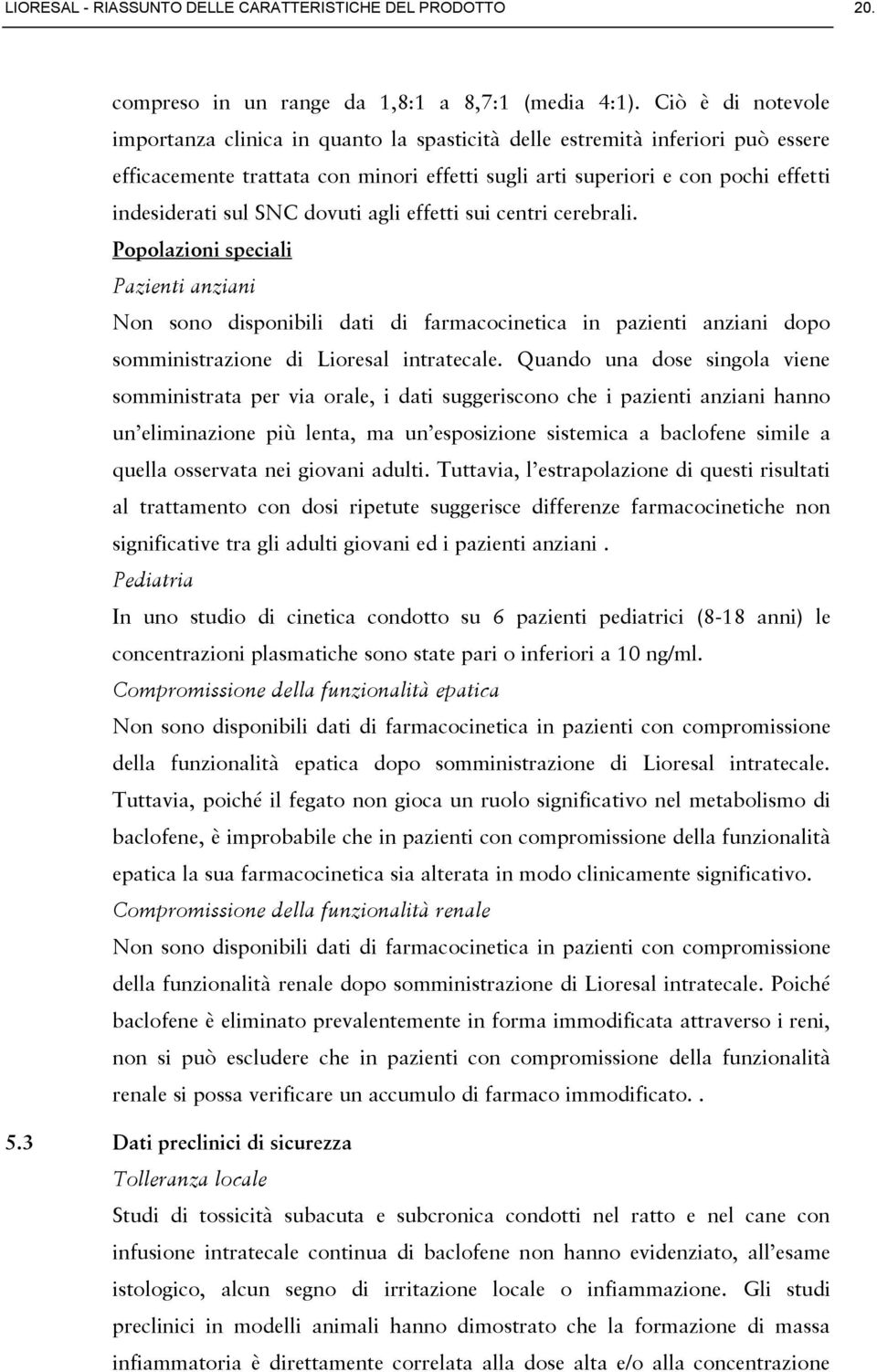 LIORESAL - RIASSUNTO DELLE CARATTERISTICHE DEL PRODOTTO 20.

compreso in un range da 1,8:1 a 8,7:1 (media 4:1). Ciò è di notevole importanza clinica in quanto la spasticità delle estremità inferiori può essere efficacemente trattata con minori effetti sugli arti superiori e con pochi effetti indesiderati sul SNC dovuti agli effetti sui centri cerebrali.

Popolazioni speciali

Pazienti anziani

Non sono disponibili dati di farmacocinetica in pazienti anziani dopo somministrazione di Lioresal intratecale. Quando una dose singola viene somministrata per via orale, i dati suggeriscono che i pazienti anziani hanno un'eliminazione più lenta, ma un'esposizione sistemica a baclofene simile a quella osservata nei giovani adulti. Tuttavia, l'estrapolazione di questi risultati al trattamento con dosi ripetute suggerisce differenze farmacocinetiche non significative tra gli adulti giovani ed i pazienti anziani .

Pediatria

In uno studio di cinetica condotto su 6 pazienti pediatrici (8-18 anni) le concentrazioni plasmatiche sono state pari o inferiori a 10 ng/ml.

Compromissione della funzionalità epatica

Non sono disponibili dati di farmacocinetica in pazienti con compromissione della funzionalità epatica dopo somministrazione di Lioresal intratecale. Tuttavia, poiché il fegato non gioca un ruolo significativo nel metabolismo di baclofene, è improbabile che in pazienti con compromissione della funzionalità epatica la sua farmacocinetica sia alterata in modo clinicamente significativo.

Compromissione della funzionalità renale

Non sono disponibili dati di farmacocinetica in pazienti con compromissione della funzionalità renale dopo somministrazione di Lioresal intratecale. Poiché baclofene è eliminato prevalentemente in forma immodificata attraverso i reni, non si può escludere che in pazienti con compromissione della funzionalità renale si possa verificare un accumulo di farmaco immodificato. .

5.3 Dati preclinici di sicurezza

Tolleranza locale

Studi di tossicità subacuta e subcronica condotti nel ratto e nel cane con infusione intratecale continua di baclofene non hanno evidenziato, all'esame istologico, alcun segno di irritazione locale o infiammazione. Gli studi preclinici in modelli animali hanno dimostrato che la formazione di massa infiammatoria è direttamente correlata alla dose alta e/o alla concentrazione